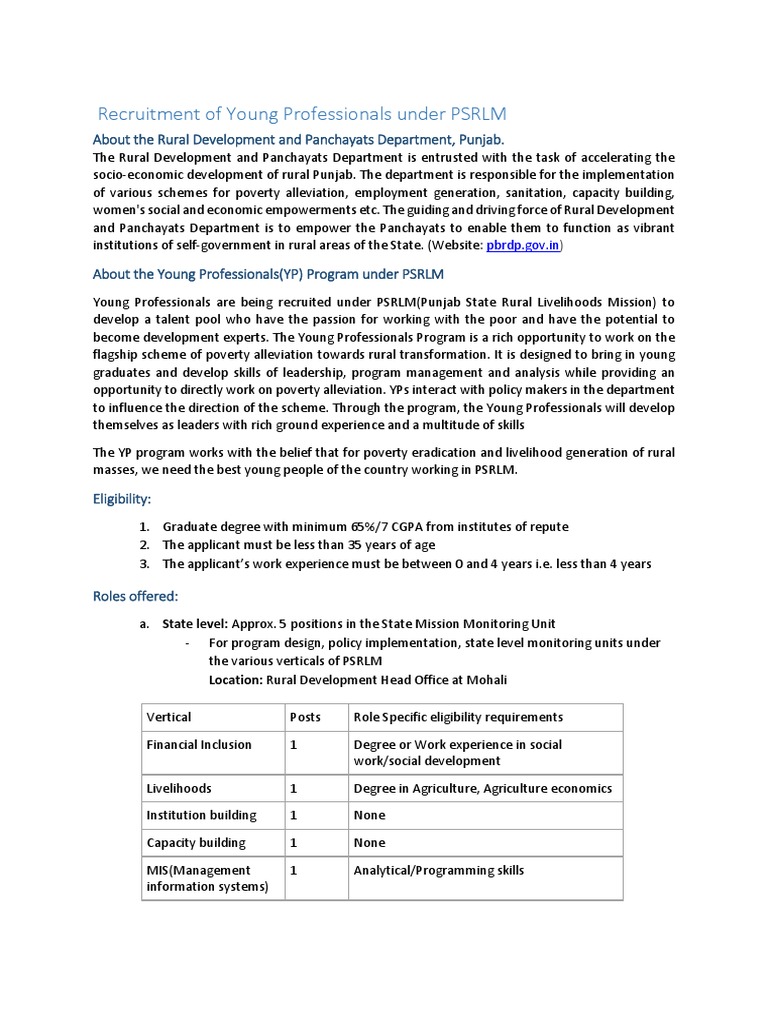 Recruitment of Young Professionals under PSRLM

About the Rural Development and Panchayats Department, Punjab.

The Rural Development and Panchayats Department is entrusted with the task of accelerating the socio-economic development of rural Punjab. The department is responsible for the implementation of various schemes for poverty alleviation, employment generation, sanitation, capacity building, women's social and economic empowerments etc. The guiding and driving force of Rural Development and Panchayats Department is to empower the Panchayats to enable them to function as vibrant institutions of self-government in rural areas of the State. (Website: pbrdp.gov.in)

About the Young Professionals(YP) Program under PSRLM

Young Professionals are being recruited under PSRLM(Punjab State Rural Livelihoods Mission) to develop a talent pool who have the passion for working with the poor and have the potential to become development experts. The Young Professionals Program is a rich opportunity to work on the flagship scheme of poverty alleviation towards rural transformation. It is designed to bring in young graduates and develop skills of leadership, program management and analysis while providing an opportunity to directly work on poverty alleviation. YPs interact with policy makers in the department to influence the direction of the scheme. Through the program, the Young Professionals will develop themselves as leaders with rich ground experience and a multitude of skills

The YP program works with the belief that for poverty eradication and livelihood generation of rural masses, we need the best young people of the country working in PSRLM.

Eligibility:

1. Graduate degree with minimum 65%/7 CGPA from institutes of repute
2. The applicant must be less than 35 years of age
3. The applicant's work experience must be between 0 and 4 years i.e. less than 4 years

Roles offered:

a. State level: Approx. 5 positions in the State Mission Monitoring Unit
- For program design, policy implementation, state level monitoring units under the various verticals of PSRLM
Location: Rural Development Head Office at Mohali

| Vertical | Posts | Role Specific eligibility requirements |
|---|---|---|
| Financial Inclusion | 1 | Degree or Work experience in social work/social development |
| Livelihoods | 1 | Degree in Agriculture, Agriculture economics |
| Institution building | 1 | None |
| Capacity building | 1 | None |
| MIS(Management information systems) | 1 | Analytical/Programming skills |